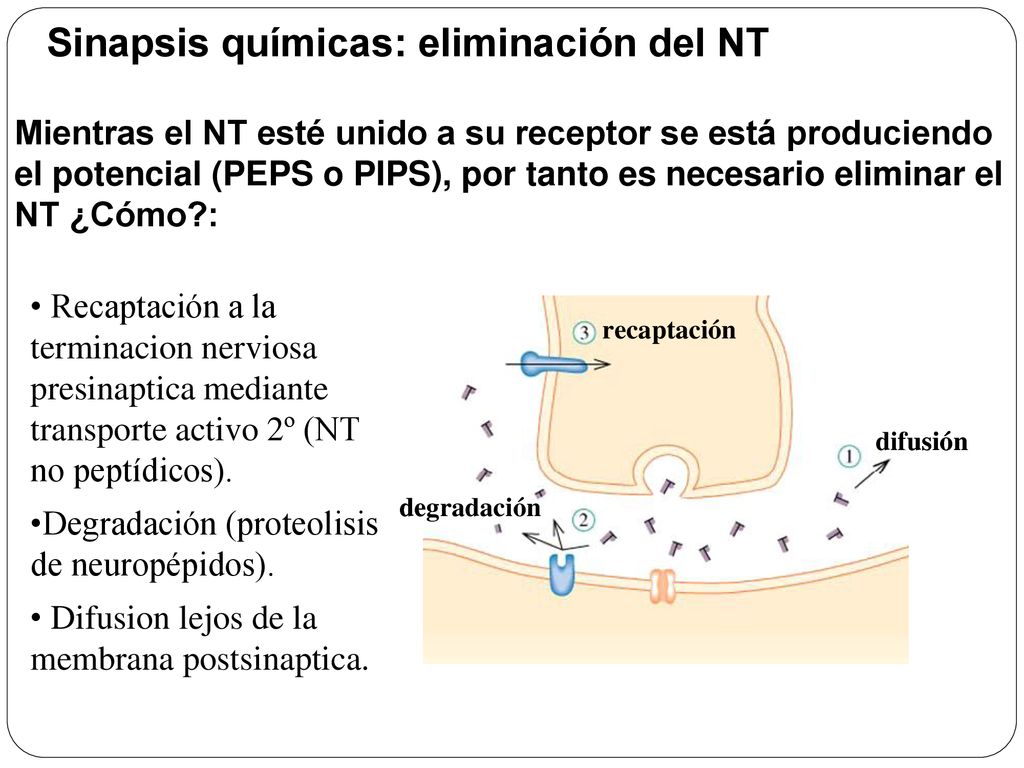 Sinapsis químicas: eliminación del NT

Mientras el NT esté unido a su receptor se está produciendo el potencial (PEPS o PIPS), por tanto es necesario eliminar el NT ¿Cómo?:

• Recaptación a la terminacion nerviosa presinaptica mediante transporte activo 2º (NT no peptídicos).

•Degradación (proteolisis de neuropépidos).

• Difusion lejos de la membrana postsinaptica.

3 recaptación

1 difusión

degradación 2